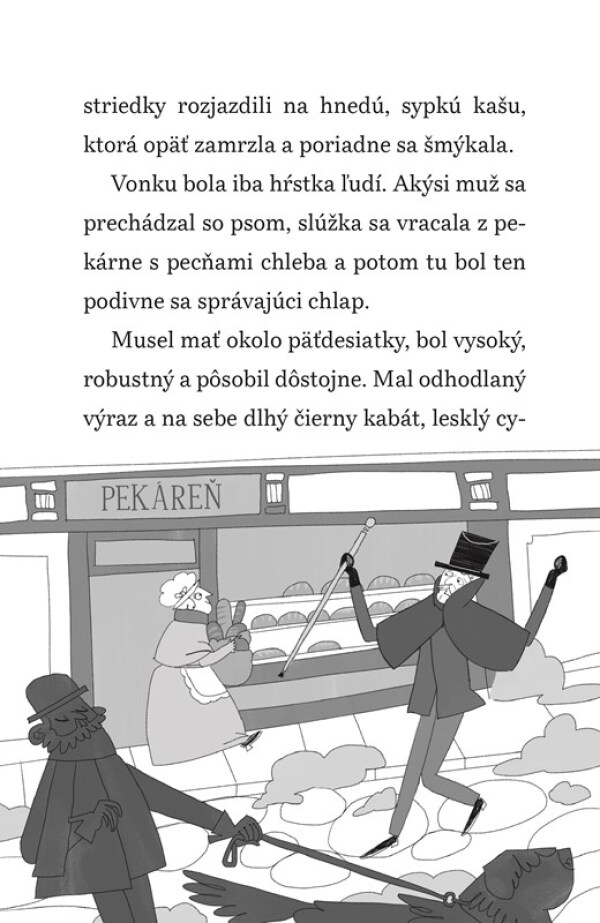 striedky rozjazdili na hnedú, sypkú kašu, ktorá opäť zamrzla a poriadne sa šmýkala.

Vonku bola iba hŕstka ľudí. Akýsi muž sa prechádzal so psom, slúžka sa vracala z pekárne s pecňami chleba a potom tu bol ten podivne sa správajúci chlap.

Musel mať okolo päťdesiatky, bol vysoký, robustný a pôsobil dôstojne. Mal odhodlaný výraz a na sebe dlhý čierny kabát, lesklý cy-

PEKÁREŇ